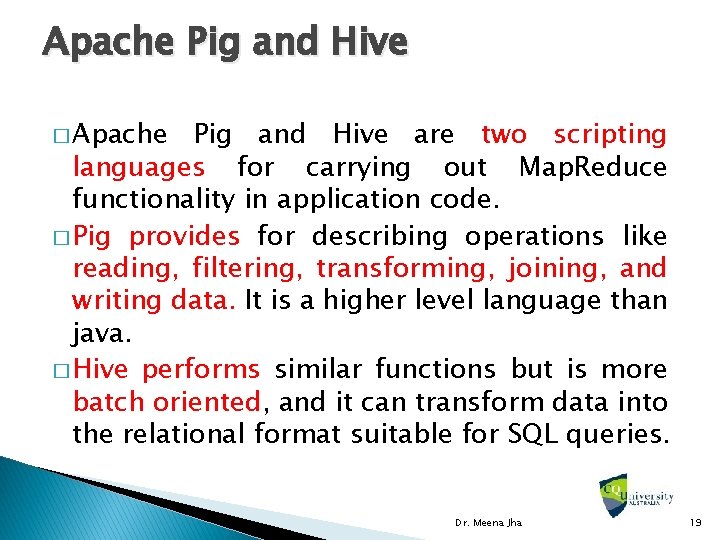 Apache Pig and Hive

□ Apache Pig and Hive are two scripting languages for carrying out MapReduce functionality in application code.

□ Pig provides for describing operations like reading, filtering, transforming, joining, and writing data. It is a higher level language than java.

□ Hive performs similar functions but is more batch oriented, and it can transform data into the relational format suitable for SQL queries.

CQ University AUSTRALIA

Dr. Meena Jha

19